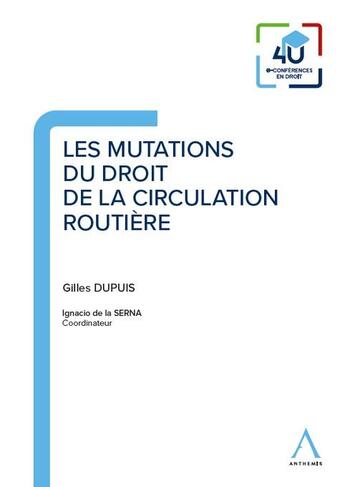 4U
e-CONFÉRENCES EN DROIT

LES MUTATIONS DU DROIT DE LA CIRCULATION ROUTIÈRE

Gilles DUPUIS

Ignacio de la SERNA
Coordinateur

ANTHEMIS